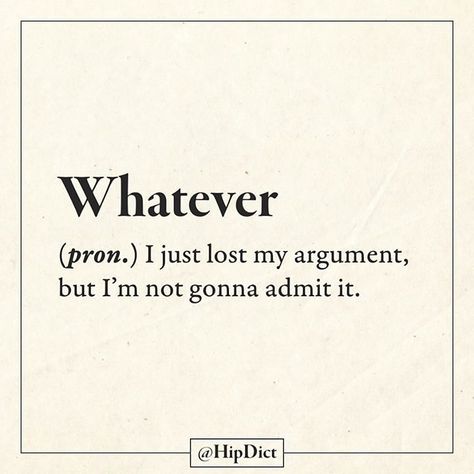 Whatever

(pron.) I just lost my argument, but I'm not gonna admit it.

@HipDict